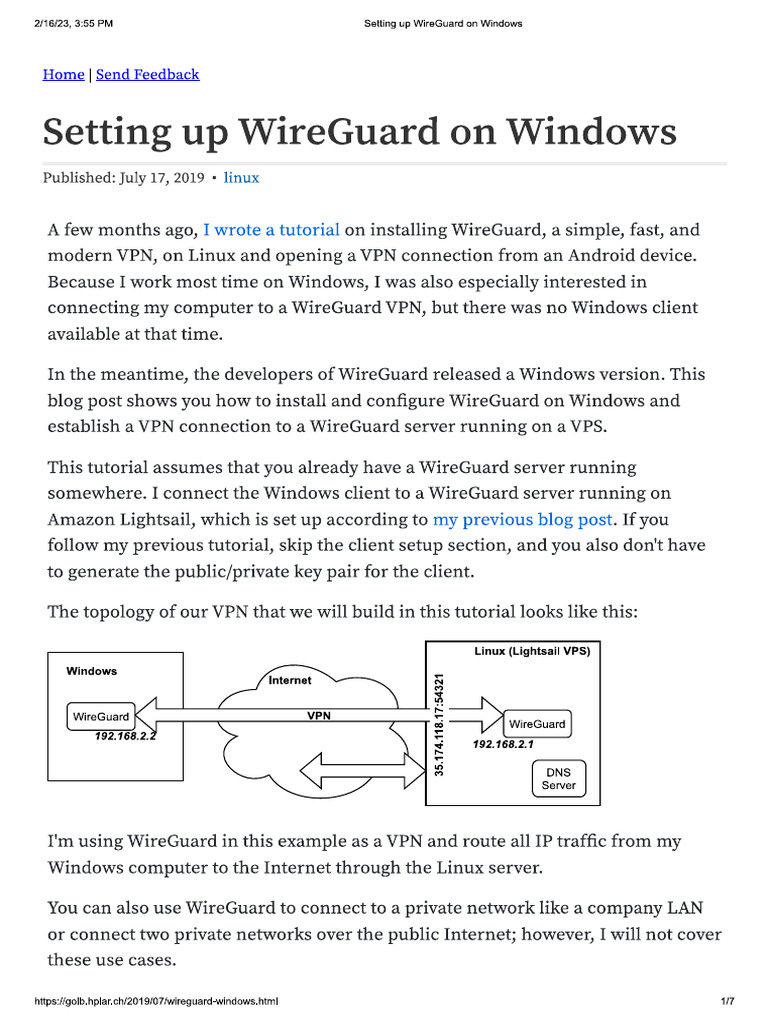 2/16/23, 3:55 PM Setting up WireGuard on Windows

Home | Send Feedback

Setting up WireGuard on Windows

Published: July 17, 2019 • linux

A few months ago, I wrote a tutorial on installing WireGuard, a simple, fast, and modern VPN, on Linux and opening a VPN connection from an Android device. Because I work most time on Windows, I was also especially interested in connecting my computer to a WireGuard VPN, but there was no Windows client available at that time.

In the meantime, the developers of WireGuard released a Windows version. This blog post shows you how to install and configure WireGuard on Windows and establish a VPN connection to a WireGuard server running on a VPS.

This tutorial assumes that you already have a WireGuard server running somewhere. I connect the Windows client to a WireGuard server running on Amazon Lightsail, which is set up according to my previous blog post. If you follow my previous tutorial, skip the client setup section, and you also don't have to generate the public/private key pair for the client.

The topology of our VPN that we will build in this tutorial looks like this:

Windows
WireGuard
192.168.2.2
Internet
VPN
35.174.118.17:54321
Linux (Lightsail VPS)
WireGuard
192.168.2.1
DNS Server

I'm using WireGuard in this example as a VPN and route all IP traffic from my Windows computer to the Internet through the Linux server.

You can also use WireGuard to connect to a private network like a company LAN or connect two private networks over the public Internet; however, I will not cover these use cases.

https://golb.hplar.ch/2019/07/wireguard-windows.html 1/7